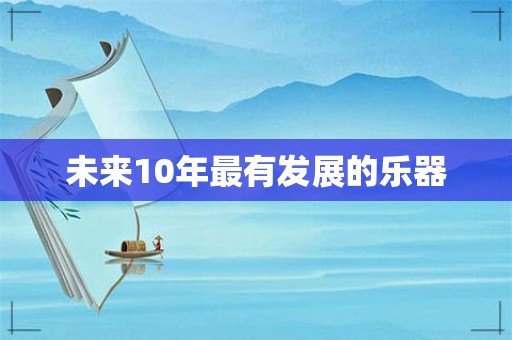 未来10年最有发展的乐器